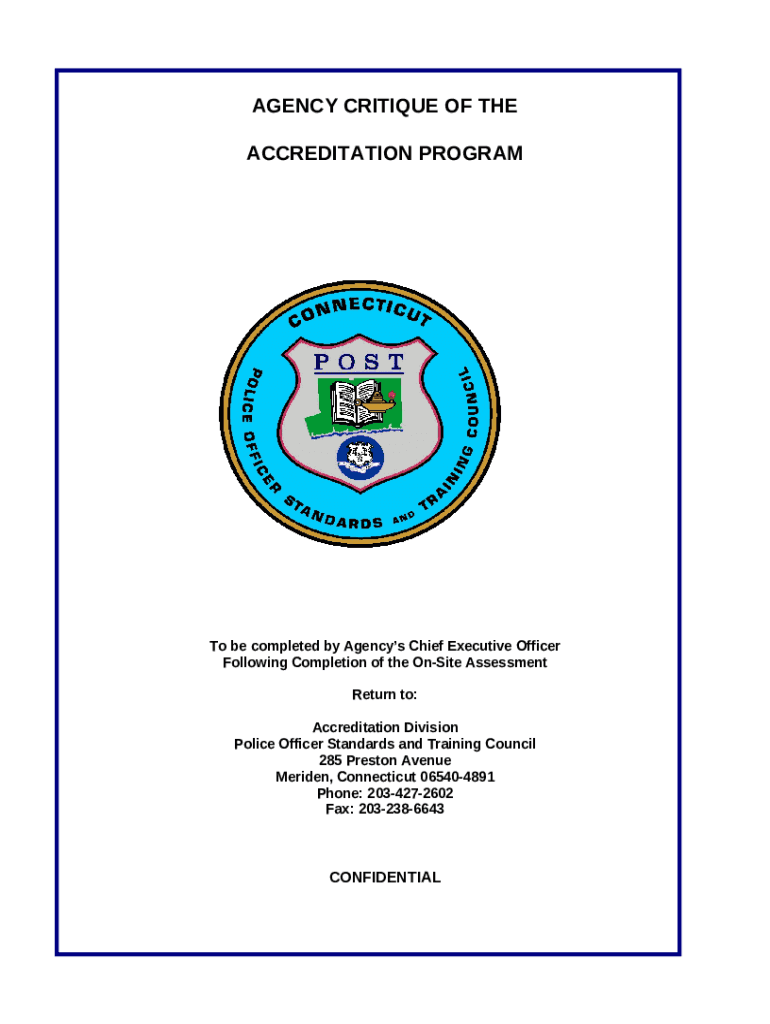 AGENCY CRITIQUE OF THE

ACCREDITATION PROGRAM

CONNECTICUT

POST

POLICE OFFICER STANDARDS AND TRAINING COUNCIL

To be completed by Agency's Chief Executive Officer
Following Completion of the On-Site Assessment

Return to:

Accreditation Division
Police Officer Standards and Training Council
285 Preston Avenue
Meriden, Connecticut 06540-4891
Phone: 203-427-2602
Fax: 203-238-6643

CONFIDENTIAL